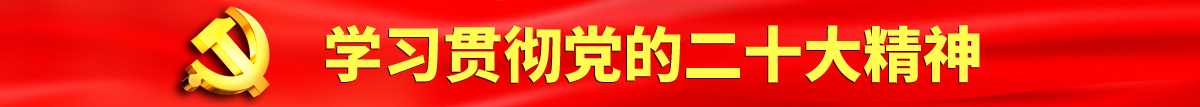 学习贯彻党的二十大精神